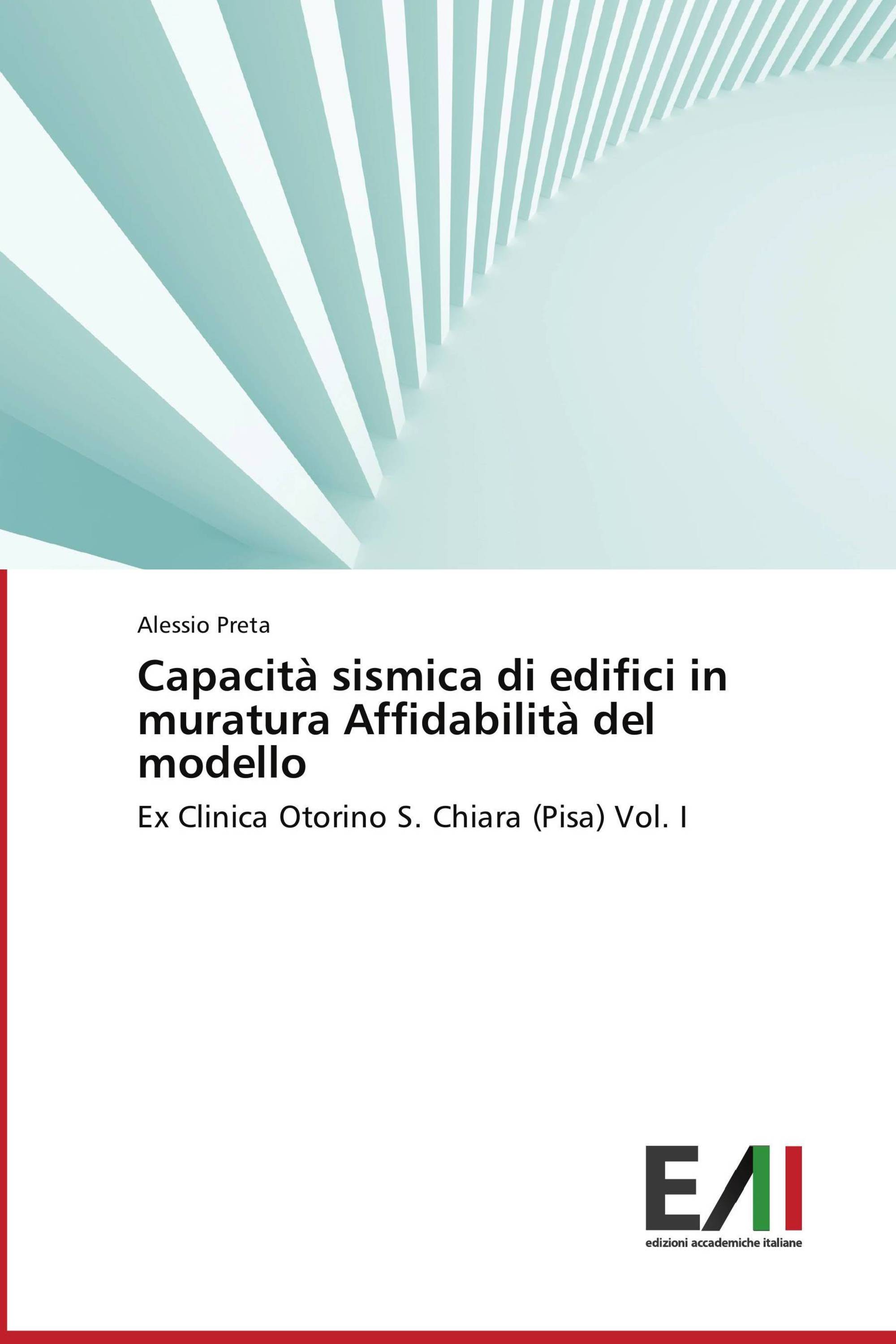 Alessio Preta

Capacità sismica di edifici in muratura Affidabilità del modello

Ex Clinica Otorino S. Chiara (Pisa) Vol. I

EAI

edizioni accademiche italiane